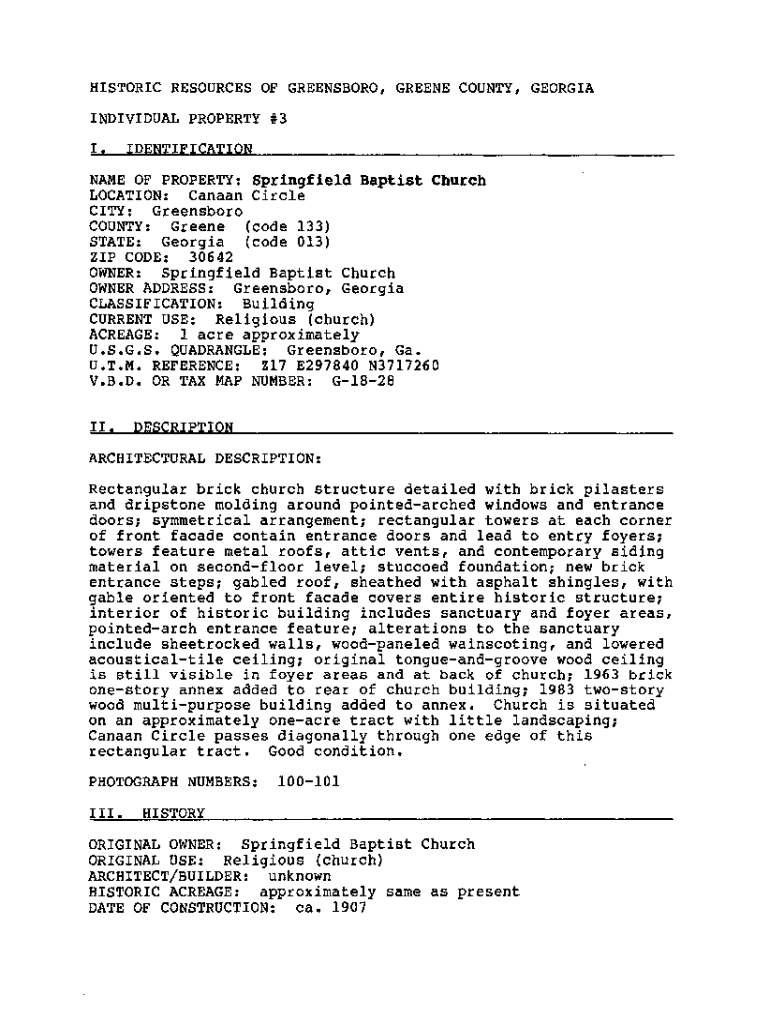 HISTORIC RESOURCES OF GREENSBORO, GREENE COUNTY, GEORGIA

INDIVIDUAL PROPERTY #3

I. IDENTIFICATION

NAME OF PROPERTY: Springfield Baptist Church
LOCATION: Canaan Circle
CITY: Greensboro
COUNTY: Greene (code 133)
STATE: Georgia (code 013)
ZIP CODE: 30642
OWNER: Springfield Baptist Church
OWNER ADDRESS: Greensboro, Georgia
CLASSIFICATION: Building
CURRENT USE: Religious (church)
ACREAGE: 1 acre approximately
U.S.G.S. QUADRANGLE: Greensboro, Ga.
U.T.M. REFERENCE: Z17 E297840 N3717260
V.B.D. OR TAX MAP NUMBER: G-18-28

II. DESCRIPTION

ARCHITECTURAL DESCRIPTION:

Rectangular brick church structure detailed with brick pilasters and dripstone molding around pointed-arched windows and entrance doors; symmetrical arrangement; rectangular towers at each corner of front facade contain entrance doors and lead to entry foyers; towers feature metal roofs, attic vents, and contemporary siding material on second-floor level; stuccoed foundation; new brick entrance steps; gabled roof, sheathed with asphalt shingles, with gable oriented to front facade covers entire historic structure; interior of historic building includes sanctuary and foyer areas, pointed-arch entrance feature; alterations to the sanctuary include sheetrocked walls, wood-paneled wainscoting, and lowered acoustical-tile ceiling; original tongue-and-groove wood ceiling is still visible in foyer areas and at back of church; 1963 brick one-story annex added to rear of church building; 1983 two-story wood multi-purpose building added to annex. Church is situated on an approximately one-acre tract with little landscaping; Canaan Circle passes diagonally through one edge of this rectangular tract. Good condition.

PHOTOGRAPH NUMBERS: 100-101

III. HISTORY

ORIGINAL OWNER: Springfield Baptist Church
ORIGINAL USE: Religious (church)
ARCHITECT/BUILDER: unknown
HISTORIC ACREAGE: approximately same as present
DATE OF CONSTRUCTION: ca. 1907